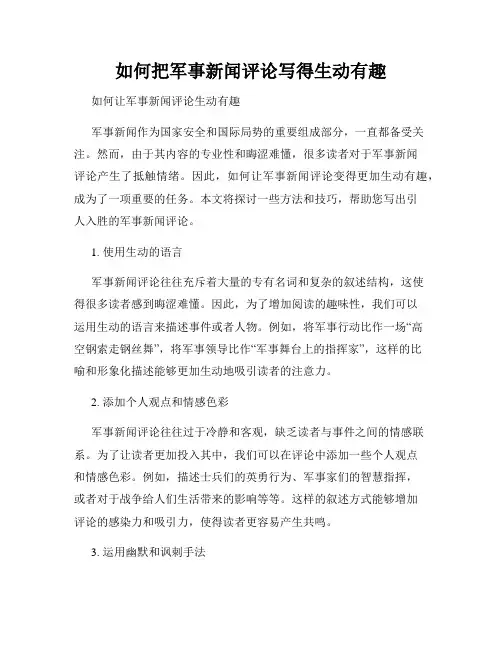 如何把军事新闻评论写得生动有趣

如何让军事新闻评论生动有趣

军事新闻作为国家安全和国际局势的重要组成部分，一直都备受关注。然而，由于其内容的专业性和晦涩难懂，很多读者对于军事新闻评论产生了抵触情绪。因此，如何让军事新闻评论变得更加生动有趣，成为了一项重要的任务。本文将探讨一些方法和技巧，帮助您写出引人入胜的军事新闻评论。

1. 使用生动的语言

军事新闻评论往往充斥着大量的专有名词和复杂的叙述结构，这使得很多读者感到晦涩难懂。因此，为了增加阅读的趣味性，我们可以运用生动的语言来描述事件或者人物。例如，将军事行动比作一场“高空钢索走钢丝舞”，将军事领导比作“军事舞台上的指挥家”，这样的比喻和形象化描述能够更加生动地吸引读者的注意力。

2. 添加个人观点和情感色彩

军事新闻评论往往过于冷静和客观，缺乏读者与事件之间的情感联系。为了让读者更加投入其中，我们可以在评论中添加一些个人观点和情感色彩。例如，描述士兵们的英勇行为、军事家们的智慧指挥，或者对于战争给人们生活带来的影响等等。这样的叙述方式能够增加评论的感染力和吸引力，使得读者更容易产生共鸣。

3. 运用幽默和讽刺手法